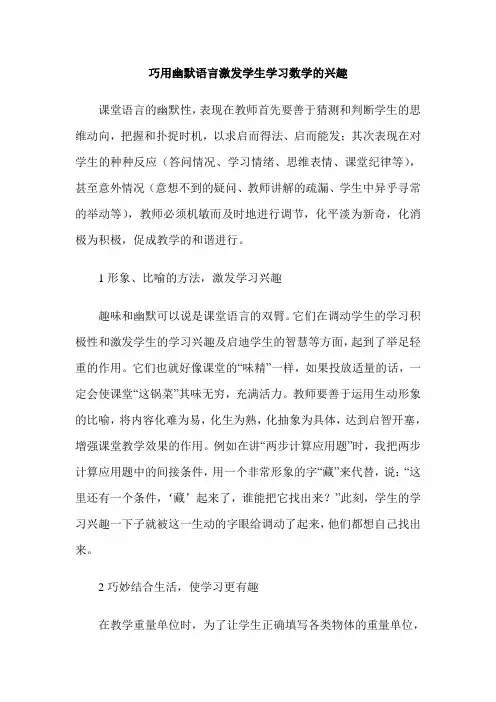 巧用幽默语言激发学生学习数学的兴趣

课堂语言的幽默性，表现在教师首先要善于猜测和判断学生的思维动向，把握和扑捉时机，以求启而得法、启而能发；其次表现在对学生的种种反应（答问情况、学习情绪、思维表情、课堂纪律等），甚至意外情况（意想不到的疑问、教师讲解的疏漏、学生中异乎寻常的举动等），教师必须机敏而及时地进行调节，化平淡为新奇，化消极为积极，促成教学的和谐进行。

1 形象、比喻的方法，激发学习兴趣

趣味和幽默可以说是课堂语言的双臂。它们在调动学生的学习积极性和激发学生的学习兴趣及启迪学生的智慧等方面，起到了举足轻重的作用。它们也就好像课堂的“味精”一样，如果投放适量的话，一定会使课堂“这锅菜”其味无穷，充满活力。教师要善于运用生动形象的比喻，将内容化难为易，化生为熟，化抽象为具体，达到启智开塞，增强课堂教学效果的作用。例如在讲“两步计算应用题”时，我把两步计算应用题中的间接条件，用一个非常形象的字“藏”来代替，说：“这里还有一个条件，‘藏’起来了，谁能把它找出来？”此刻，学生的学习兴趣一下子就被这一生动的字眼给调动了起来，他们都想自己找出来。

2 巧妙结合生活，使学习更有趣

在教学重量单位时，为了让学生正确填写各类物体的重量单位，